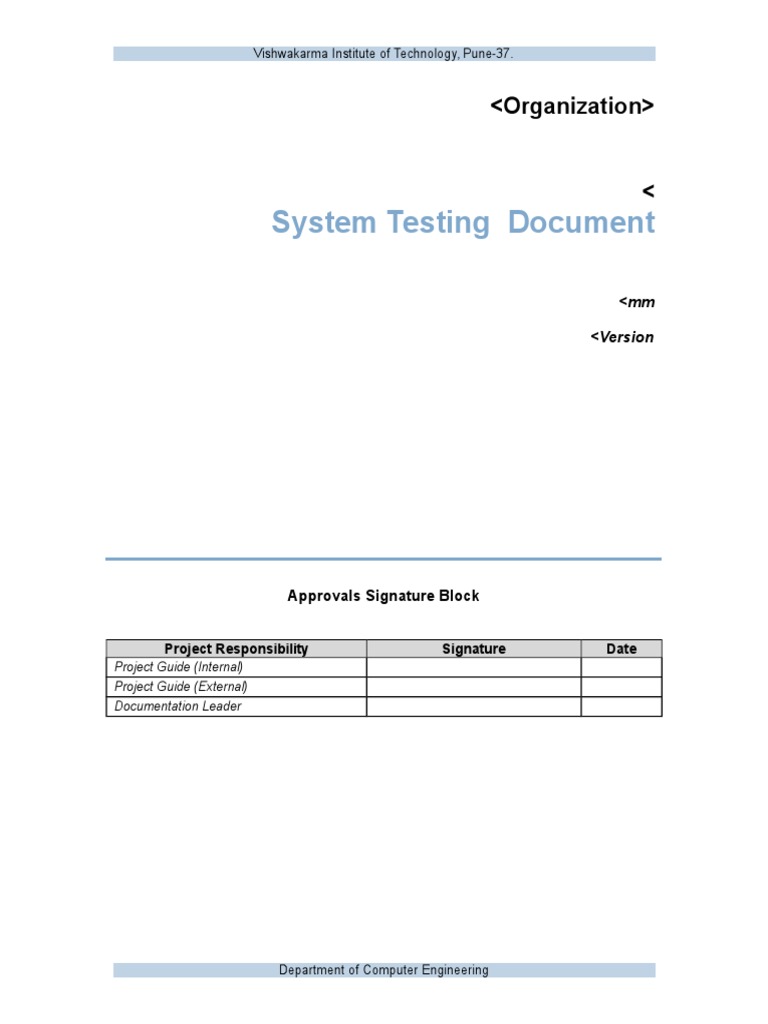 Vishwakarma Institute of Technology, Pune-37.

<Organization>

<

System Testing Document

<mm

<Version

Approvals Signature Block

| Project Responsibility | Signature | Date |
|---|---|---|
| Project Guide (Internal) | | |
| Project Guide (External) | | |
| Documentation Leader | | |

Department of Computer Engineering